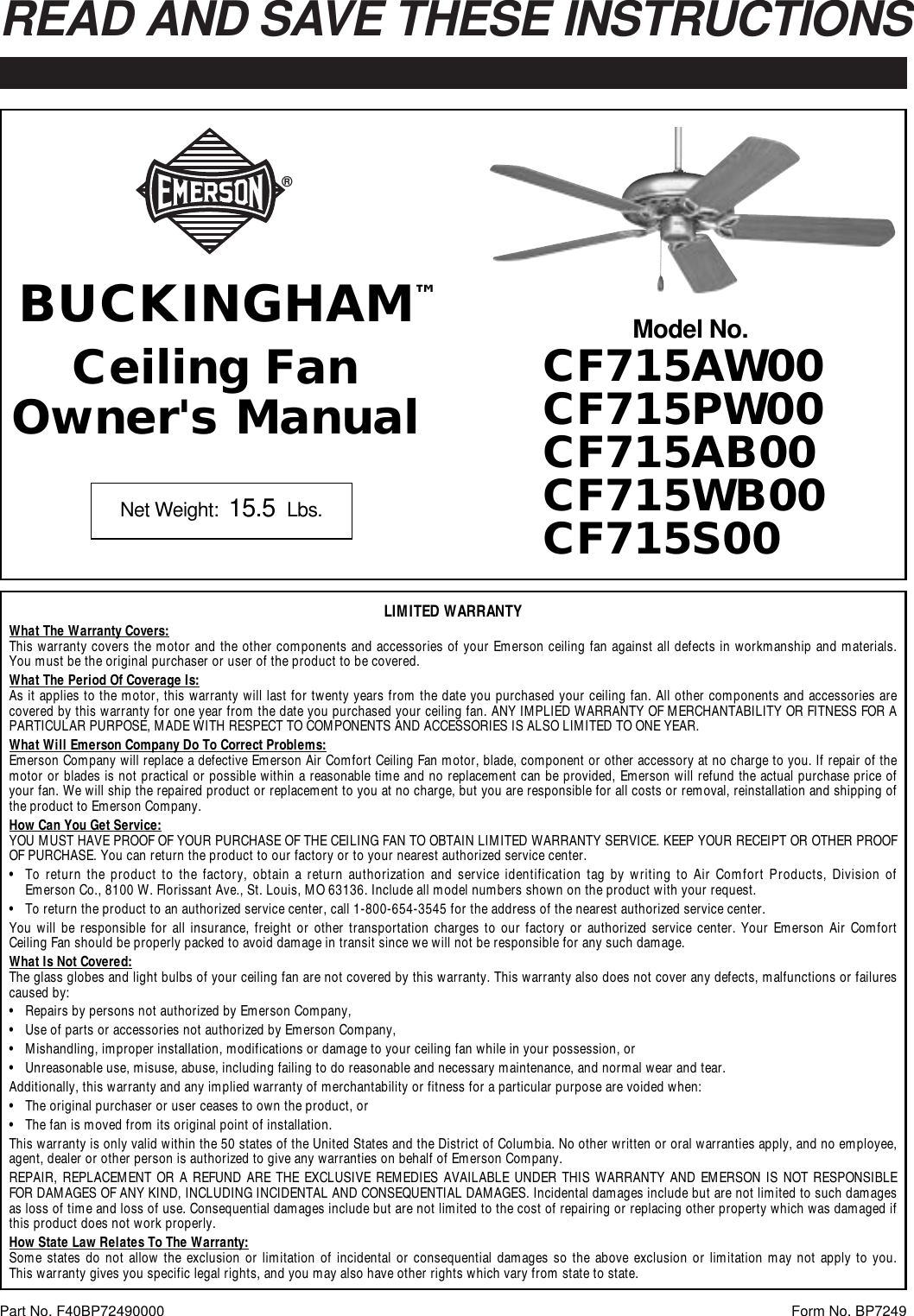 READ AND SAVE THESE INSTRUCTIONS

EMERSON ®

BUCKINGHAM™
Ceiling Fan
Owner's Manual

Net Weight: 15.5 Lbs.

Model No.
CF715AW00
CF715PW00
CF715AB00
CF715WB00
CF715S00

LIMITED WARRANTY

What The Warranty Covers:
This warranty covers the motor and the other components and accessories of your Emerson ceiling fan against all defects in workmanship and materials. You must be the original purchaser or user of the product to be covered.

What The Period Of Coverage Is:
As it applies to the motor, this warranty will last for twenty years from the date you purchased your ceiling fan. All other components and accessories are covered by this warranty for one year from the date you purchased your ceiling fan. ANY IMPLIED WARRANTY OF MERCHANTABILITY OR FITNESS FOR A PARTICULAR PURPOSE, MADE WITH RESPECT TO COMPONENTS AND ACCESSORIES IS ALSO LIMITED TO ONE YEAR.

What Will Emerson Company Do To Correct Problems:
Emerson Company will replace a defective Emerson Air Comfort Ceiling Fan motor, blade, component or other accessory at no charge to you. If repair of the motor or blades is not practical or possible within a reasonable time and no replacement can be provided, Emerson will refund the actual purchase price of your fan. We will ship the repaired product or replacement to you at no charge, but you are responsible for all costs or removal, reinstallation and shipping of the product to Emerson Company.

How Can You Get Service:
YOU MUST HAVE PROOF OF YOUR PURCHASE OF THE CEILING FAN TO OBTAIN LIMITED WARRANTY SERVICE. KEEP YOUR RECEIPT OR OTHER PROOF OF PURCHASE. You can return the product to our factory or to your nearest authorized service center.
• To return the product to the factory, obtain a return authorization and service identification tag by writing to Air Comfort Products, Division of Emerson Co., 8100 W. Florissant Ave., St. Louis, MO 63136. Include all model numbers shown on the product with your request.
• To return the product to an authorized service center, call 1-800-654-3545 for the address of the nearest authorized service center.
You will be responsible for all insurance, freight or other transportation charges to our factory or authorized service center. Your Emerson Air Comfort Ceiling Fan should be properly packed to avoid damage in transit since we will not be responsible for any such damage.

What Is Not Covered:
The glass globes and light bulbs of your ceiling fan are not covered by this warranty. This warranty also does not cover any defects, malfunctions or failures caused by:
• Repairs by persons not authorized by Emerson Company,
• Use of parts or accessories not authorized by Emerson Company,
• Mishandling, improper installation, modifications or damage to your ceiling fan while in your possession, or
• Unreasonable use, misuse, abuse, including failing to do reasonable and necessary maintenance, and normal wear and tear.
Additionally, this warranty and any implied warranty of merchantability or fitness for a particular purpose are voided when:
• The original purchaser or user ceases to own the product, or
• The fan is moved from its original point of installation.
This warranty is only valid within the 50 states of the United States and the District of Columbia. No other written or oral warranties apply, and no employee, agent, dealer or other person is authorized to give any warranties on behalf of Emerson Company.
REPAIR, REPLACEMENT OR A REFUND ARE THE EXCLUSIVE REMEDIES AVAILABLE UNDER THIS WARRANTY AND EMERSON IS NOT RESPONSIBLE FOR DAMAGES OF ANY KIND, INCLUDING INCIDENTAL AND CONSEQUENTIAL DAMAGES. Incidental damages include but are not limited to such damages as loss of time and loss of use. Consequential damages include but are not limited to the cost of repairing or replacing other property which was damaged if this product does not work properly.

How State Law Relates To The Warranty:
Some states do not allow the exclusion or limitation of incidental or consequential damages so the above exclusion or limitation may not apply to you. This warranty gives you specific legal rights, and you may also have other rights which vary from state to state.

Part No. F40BP72490000
Form No. BP7249